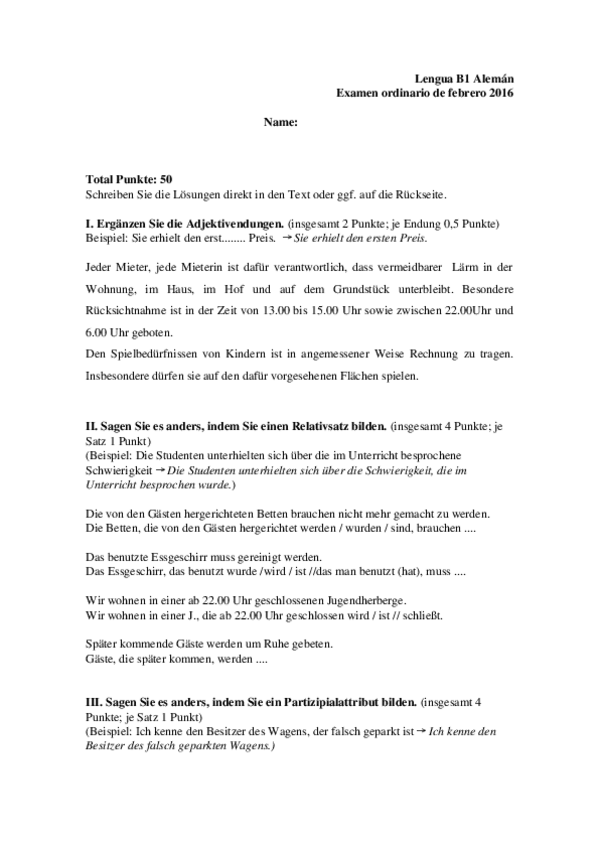 Lengua B1 Alemán
Examen ordinario de febrero 2016

Name:

Total Punkte: 50
Schreiben Sie die Lösungen direkt in den Text oder ggf. auf die Rückseite.

I. Ergänzen Sie die Adjektivendungen. (insgesamt 2 Punkte; je Endung 0,5 Punkte)
Beispiel: Sie erhielt den erst........ Preis. → Sie erhielt den ersten Preis.

Jeder Mieter, jede Mieterin ist dafür verantwortlich, dass vermeidbarer Lärm in der Wohnung, im Haus, im Hof und auf dem Grundstück unterbleibt. Besondere Rücksichtnahme ist in der Zeit von 13.00 bis 15.00 Uhr sowie zwischen 22.00Uhr und 6.00 Uhr geboten.
Den Spielbedürfnissen von Kindern ist in angemessener Weise Rechnung zu tragen. Insbesondere dürfen sie auf den dafür vorgesehenen Flächen spielen.

II. Sagen Sie es anders, indem Sie einen Relativsatz bilden. (insgesamt 4 Punkte; je Satz 1 Punkt)
(Beispiel: Die Studenten unterhielten sich über die im Unterricht besprochene Schwierigkeit → Die Studenten unterhielten sich über die Schwierigkeit, die im Unterricht besprochen wurde.)

Die von den Gästen hergerichteten Betten brauchen nicht mehr gemacht zu werden.
Die Betten, die von den Gästen hergerichtet werden / wurden / sind, brauchen ....

Das benutzte Essgeschirr muss gereinigt werden.
Das Essgeschirr, das benutzt wurde /wird / ist //das man benutzt (hat), muss ....

Wir wohnen in einer ab 22.00 Uhr geschlossenen Jugendherberge.
Wir wohnen in einer J., die ab 22.00 Uhr geschlossen wird / ist // schließt.

Später kommende Gäste werden um Ruhe gebeten.
Gäste, die später kommen, werden ....

III. Sagen Sie es anders, indem Sie ein Partizipialattribut bilden. (insgesamt 4 Punkte; je Satz 1 Punkt)
(Beispiel: Ich kenne den Besitzer des Wagens, der falsch geparkt ist → Ich kenne den Besitzer des falsch geparkten Wagens.)